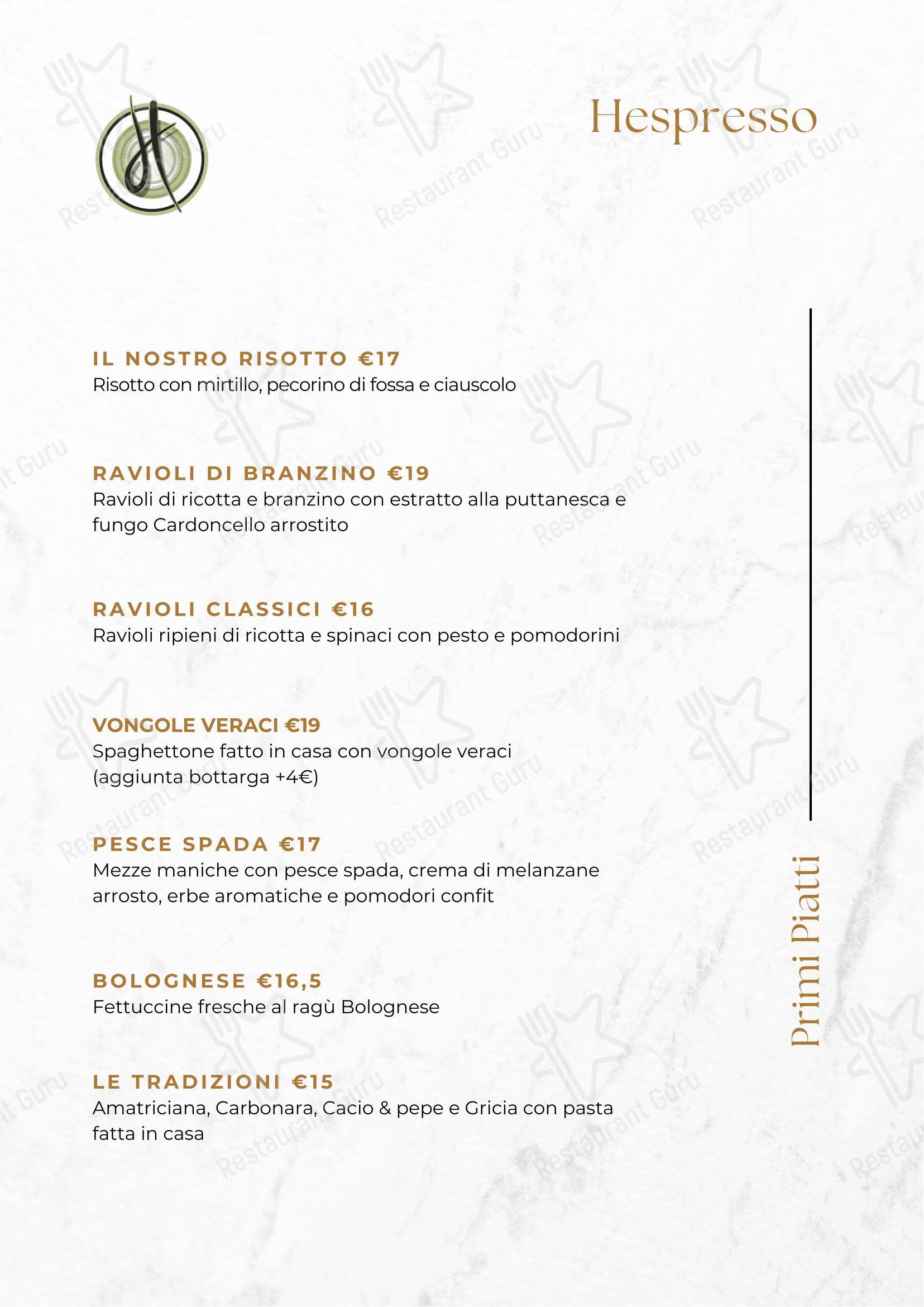 Hespresso

IL NOSTRO RISOTTO €17
Risotto con mirtillo, pecorino di fossa e ciauscolo

RAVIOLI DI BRANZINO €19
Ravioli di ricotta e branzino con estratto alla puttanesca e fungo Cardoncello arrostito

RAVIOLI CLASSICI €16
Ravioli ripieni di ricotta e spinaci con pesto e pomodorini

VONGOLE VERACI €19
Spaghettone fatto in casa con vongole veraci
(aggiunta bottarga +4€)

PESCE SPADA €17
Mezze maniche con pesce spada, crema di melanzane arrosto, erbe aromatiche e pomodori confit

BOLOGNESE €16,5
Fettuccine fresche al ragù Bolognese

LE TRADIZIONI €15
Amatriciana, Carbonara, Cacio & pepe e Gricia con pasta fatta in casa

Primi Piatti

Restaurant Guru